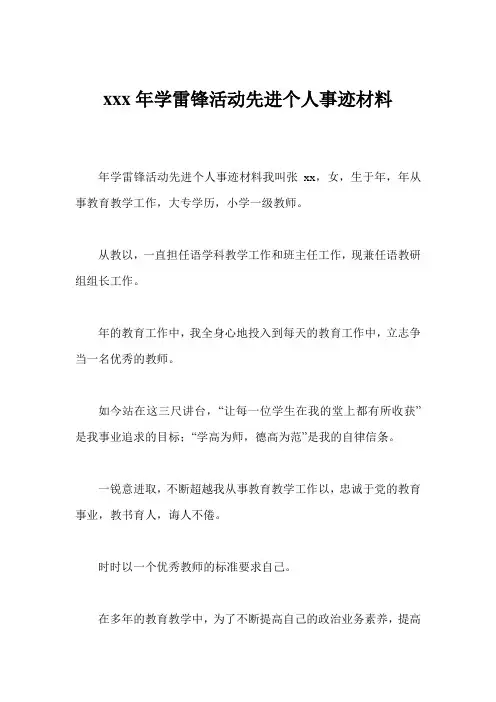 xxx 年学雷锋活动先进个人事迹材料

年学雷锋活动先进个人事迹材料我叫张 xx，女，生于年，年从事教育教学工作，大专学历，小学一级教师。

从教以，一直担任语学科教学工作和班主任工作，现兼任语教研组组长工作。

年的教育工作中，我全身心地投入到每天的教育工作中，立志争当一名优秀的教师。

如今站在这三尺讲台，“让每一位学生在我的堂上都有所收获”是我事业追求的目标；“学高为师，德高为范”是我的自律信条。

一锐意进取，不断超越我从事教育教学工作以，忠诚于党的教育事业，教书育人，诲人不倦。

时时以一个优秀教师的标准要求自己。

在多年的教育教学中，为了不断提高自己的政治业务素养，提高